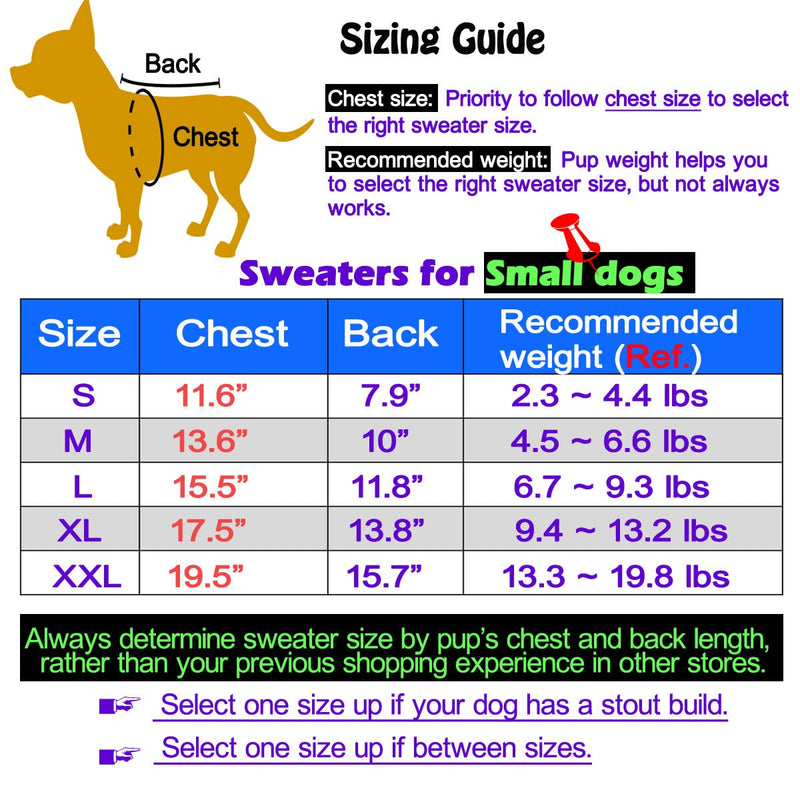 Back

Chest

Sizing Guide

Chest size: Priority to follow chest size to select the right sweater size.

Recommended weight: Pup weight helps you to select the right sweater size, but not always works.

Sweaters for Small dogs

| Size | Chest | Back | Recommended weight (Ref.) |
|---|---|---|---|
| S | 11.6” | 7.9” | 2.3 ~ 4.4 lbs |
| M | 13.6” | 10” | 4.5 ~ 6.6 lbs |
| L | 15.5” | 11.8” | 6.7 ~ 9.3 lbs |
| XL | 17.5” | 13.8” | 9.4 ~ 13.2 lbs |
| XXL | 19.5” | 15.7” | 13.3 ~ 19.8 lbs |

Always determine sweater size by pup’s chest and back length, rather than your previous shopping experience in other stores.

Select one size up if your dog has a stout build.

Select one size up if between sizes.